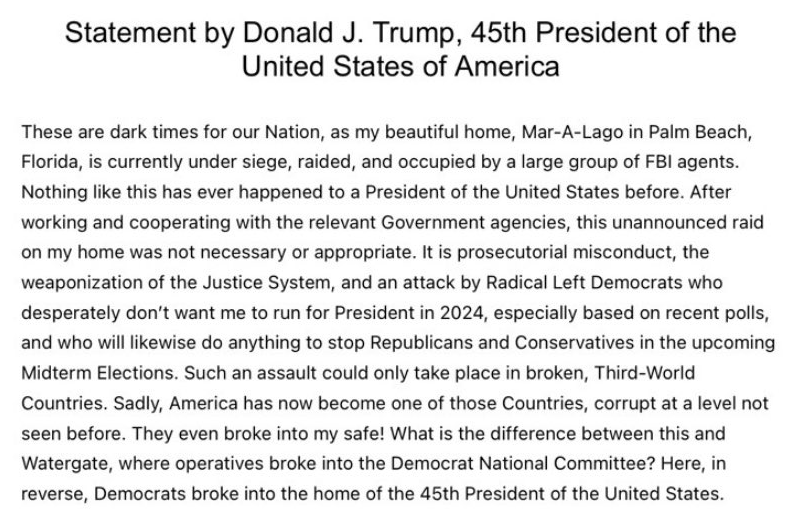 Statement by Donald J. Trump, 45th President of the United States of America

These are dark times for our Nation, as my beautiful home, Mar-A-Lago in Palm Beach, Florida, is currently under siege, raided, and occupied by a large group of FBI agents. Nothing like this has ever happened to a President of the United States before. After working and cooperating with the relevant Government agencies, this unannounced raid on my home was not necessary or appropriate. It is prosecutorial misconduct, the weaponization of the Justice System, and an attack by Radical Left Democrats who desperately don't want me to run for President in 2024, especially based on recent polls, and who will likewise do anything to stop Republicans and Conservatives in the upcoming Midterm Elections. Such an assault could only take place in broken, Third-World Countries. Sadly, America has now become one of those Countries, corrupt at a level not seen before. They even broke into my safe! What is the difference between this and Watergate, where operatives broke into the Democrat National Committee? Here, in reverse, Democrats broke into the home of the 45th President of the United States.